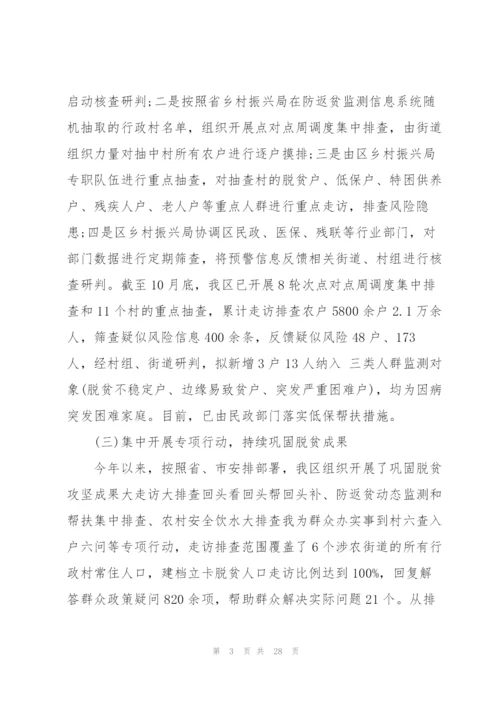 启动核查研判;二是按照省乡村振兴局在防返贫监测信息系统随机抽取的行政村名单，组织开展点对点周调度集中排查，由街道组织力量对抽中村所有农户进行逐户摸排;三是由区乡村振兴局专职队伍进行重点抽查，对抽查村的脱贫户、低保户、特困供养户、残疾人户、老人户等重点人群进行重点走访，排查风险隐患;四是区乡村振兴局协调区民政、医保、残联等行业部门，对部门数据进行定期筛查，将预警信息反馈相关街道、村组进行核查研判。截至10月底，我区已开展8轮次点对点周调度集中排查和11个村的重点抽查，累计走访排查农户5800余户2.1万余人，筛查疑似风险信息400余条，反馈疑似风险48户、173人，经村组、街道研判，拟新增3户13人纳入 三类人群监测对象(脱贫不稳定户、边缘易致贫户、突发严重困难户)，均为因病突发困难家庭。目前，已由民政部门落实低保帮扶措施。

(三)集中开展专项行动，持续巩固脱贫成果

今年以来，按照省、市安排部署，我区组织开展了巩固脱贫攻坚成果大走访大排查回头看回头帮回头补、防返贫动态监测和帮扶集中排查、农村安全饮水大排查我为群众办实事到村六查入户六问等专项行动，走访排查范围覆盖了6个涉农街道的所有行政村常住人口，建档立卡脱贫人口走访比例达到100%，回复解答群众政策疑问820余项，帮助群众解决实际问题21个。从排

第 3 页 共 28 页